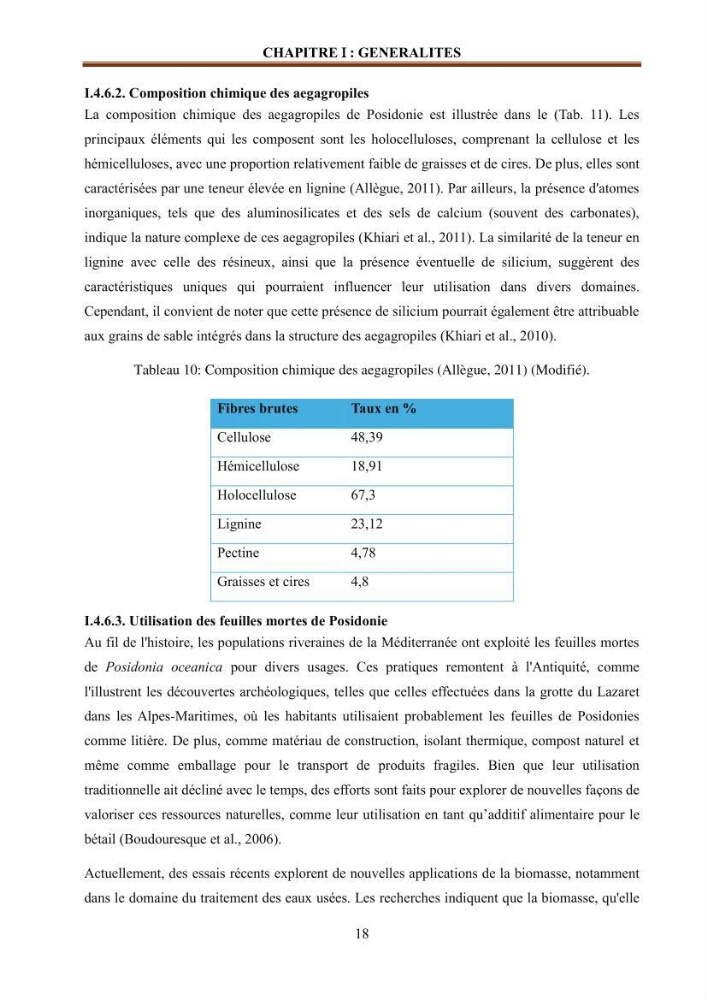 CHAPITRE I : GENERALITES

I.4.6.2. Composition chimique des aegagropiles

La composition chimique des aegagropiles de Posidonie est illustrée dans le (Tab. 11). Les principaux éléments qui les composent sont les holocelluloses, comprenant la cellulose et les hémicelluloses, avec une proportion relativement faible de graisses et de cires. De plus, elles sont caractérisées par une teneur élevée en lignine (Allègue, 2011). Par ailleurs, la présence d'atomes inorganiques, tels que des aluminosilicates et des sels de calcium (souvent des carbonates), indique la nature complexe de ces aegagropiles (Khiari et al., 2011). La similarité de la teneur en lignine avec celle des résineux, ainsi que la présence éventuelle de silicium, suggèrent des caractéristiques uniques qui pourraient influencer leur utilisation dans divers domaines. Cependant, il convient de noter que cette présence de silicium pourrait également être attribuable aux grains de sable intégrés dans la structure des aegagropiles (Khiari et al., 2010).

Tableau 10: Composition chimique des aegagropiles (Allègue, 2011) (Modifié).

| Fibres brutes | Taux en % |
|---|---|
| Cellulose | 48,39 |
| Hémicellulose | 18,91 |
| Holocellulose | 67,3 |
| Lignine | 23,12 |
| Pectine | 4,78 |
| Graisses et cires | 4,8 |

I.4.6.3. Utilisation des feuilles mortes de Posidonie

Au fil de l'histoire, les populations riveraines de la Méditerranée ont exploité les feuilles mortes de Posidonia oceanica pour divers usages. Ces pratiques remontent à l'Antiquité, comme l'illustrent les découvertes archéologiques, telles que celles effectuées dans la grotte du Lazaret dans les Alpes-Maritimes, où les habitants utilisaient probablement les feuilles de Posidonies comme litière. De plus, comme matériau de construction, isolant thermique, compost naturel et même comme emballage pour le transport de produits fragiles. Bien que leur utilisation traditionnelle ait décliné avec le temps, des efforts sont faits pour explorer de nouvelles façons de valoriser ces ressources naturelles, comme leur utilisation en tant qu'additif alimentaire pour le bétail (Boudouresque et al., 2006).

Actuellement, des essais récents explorent de nouvelles applications de la biomasse, notamment dans le domaine du traitement des eaux usées. Les recherches indiquent que la biomasse, qu'elle

18